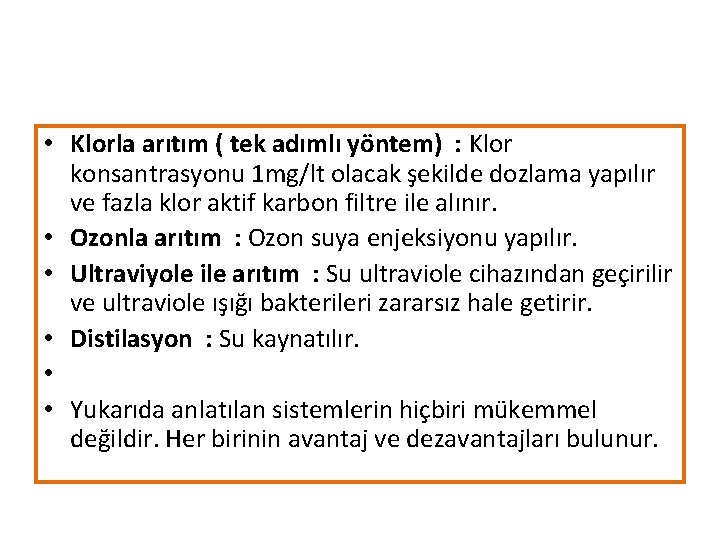 • Klorla arıtım ( tek adımlı yöntem) : Klor konsantrasyonu 1mg/lt olacak şekilde dozlama yapılır ve fazla klor aktif karbon filtre ile alınır.
• Ozonla arıtım : Ozon suya enjeksiyonu yapılır.
• Ultraviyole ile arıtım : Su ultraviole cihazından geçirilir ve ultraviole ışığı bakterileri zararsız hale getirir.
• Distilasyon : Su kaynatılır.
•
• Yukarıda anlatılan sistemlerin hiçbiri mükemmel değildir. Her birinin avantaj ve dezavantajları bulunur.